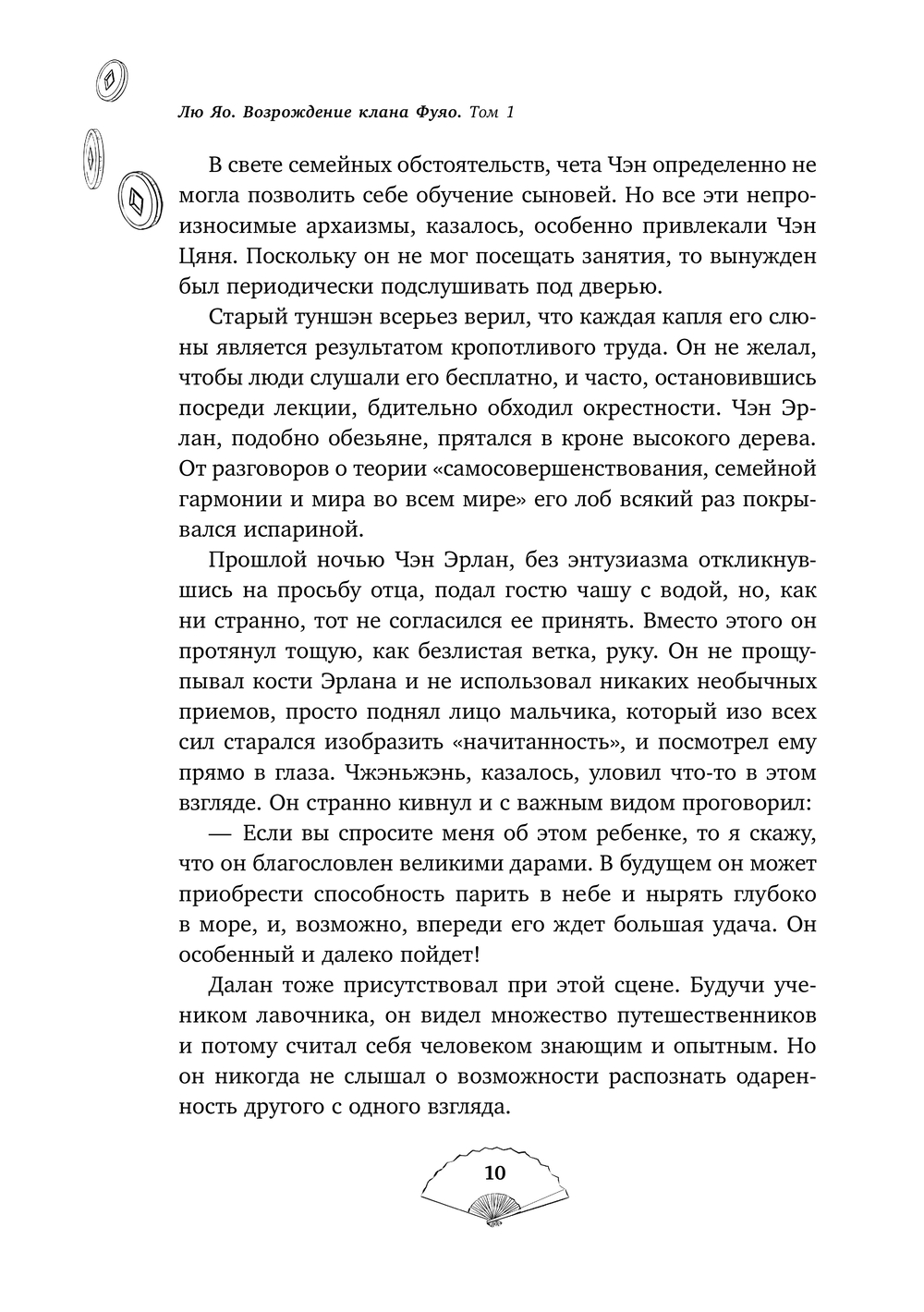 Лю Яо. Возрождение клана Фуяо. Том 1

В свете семейных обстоятельств, чета Чэн определенно не могла позволить себе обучение сыновей. Но все эти непроизносимые архаизмы, казалось, особенно привлекали Чэн Цяня. Поскольку он не мог посещать занятия, то вынужден был периодически подслушивать под дверью.

Старый туншэн всерьез верил, что каждая капля его слюны является результатом кропотливого труда. Он не желал, чтобы люди слушали его бесплатно, и часто, остановившись посреди лекции, бдительно обходил окрестности. Чэн Эрлан, подобно обезьяне, прятался в кроне высокого дерева. От разговоров о теории «самосовершенствования, семейной гармонии и мира во всем мире» его лоб всякий раз покрывался испариной.

Прошлой ночью Чэн Эрлан, без энтузиазма откликнувшись на просьбу отца, подал гостю чашу с водой, но, как ни странно, тот не согласился ее принять. Вместо этого он протянул тощую, как безлистая ветка, руку. Он не прощупывал кости Эрлана и не использовал никаких необычных приемов, просто поднял лицо мальчика, который изо всех сил старался изобразить «начитанность», и посмотрел ему прямо в глаза. Чжэньжэнь, казалось, уловил что-то в этом взгляде. Он странно кивнул и с важным видом проговорил:

— Если вы спросите меня об этом ребенке, то я скажу, что он благословлен великими дарами. В будущем он может приобрести способность парить в небе и нырять глубоко в море, и, возможно, впереди его ждет большая удача. Он особенный и далеко пойдет!

Далан тоже присутствовал при этой сцене. Будучи учеником лавочника, он видел множество путешественников и потому считал себя человеком знающим и опытным. Но он никогда не слышал о возможности распознать одаренность другого с одного взгляда.

10